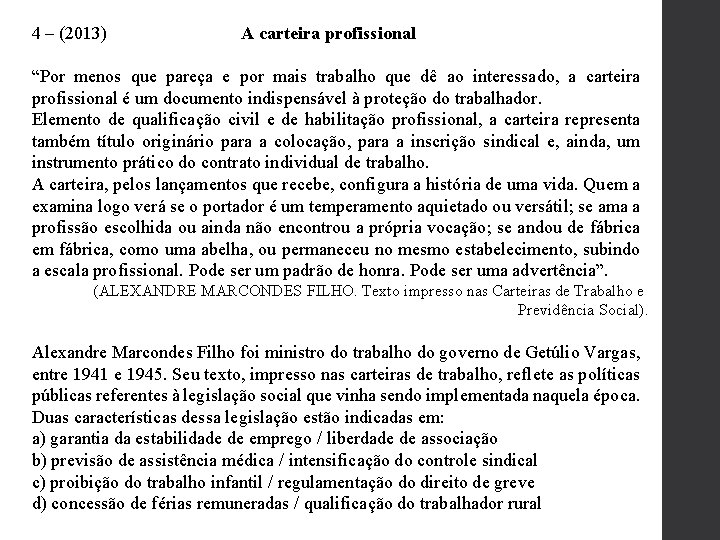 4 – (2013) A carteira profissional

“Por menos que pareça e por mais trabalho que dê ao interessado, a carteira profissional é um documento indispensável à proteção do trabalhador.
Elemento de qualificação civil e de habilitação profissional, a carteira representa também título originário para a colocação, para a inscrição sindical e, ainda, um instrumento prático do contrato individual de trabalho.
A carteira, pelos lançamentos que recebe, configura a história de uma vida. Quem a examina logo verá se o portador é um temperamento aquietado ou versátil; se ama a profissão escolhida ou ainda não encontrou a própria vocação; se andou de fábrica em fábrica, como uma abelha, ou permaneceu no mesmo estabelecimento, subindo a escala profissional. Pode ser um padrão de honra. Pode ser uma advertência”.
(ALEXANDRE MARCONDES FILHO. Texto impresso nas Carteiras de Trabalho e Previdência Social).

Alexandre Marcondes Filho foi ministro do trabalho do governo de Getúlio Vargas, entre 1941 e 1945. Seu texto, impresso nas carteiras de trabalho, reflete as políticas públicas referentes à legislação social que vinha sendo implementada naquela época.
Duas características dessa legislação estão indicadas em:
a) garantia da estabilidade de emprego / liberdade de associação
b) previsão de assistência médica / intensificação do controle sindical
c) proibição do trabalho infantil / regulamentação do direito de greve
d) concessão de férias remuneradas / qualificação do trabalhador rural